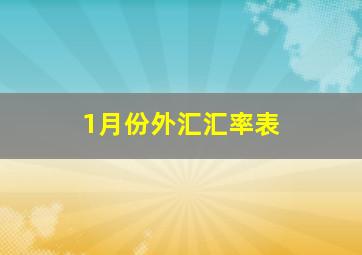 1月份外汇汇率表